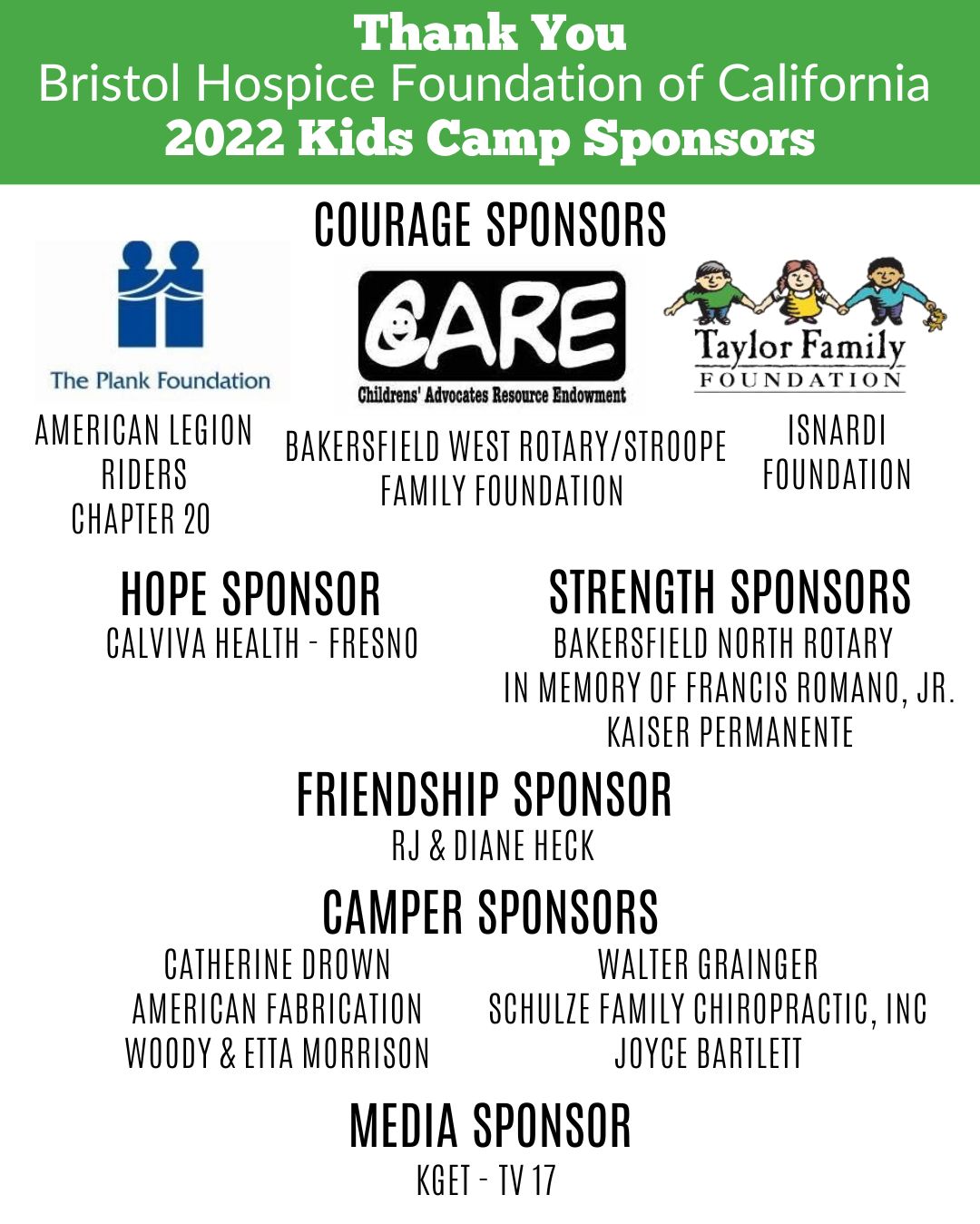 Thank You
Bristol Hospice Foundation of California
2022 Kids Camp Sponsors

COURAGE SPONSORS

The Plank Foundation

CARE
Childrens' Advocates Resource Endowment

Taylor Family
FOUNDATION

AMERICAN LEGION RIDERS CHAPTER 20

BAKERSFIELD WEST ROTARY/STROOPE FAMILY FOUNDATION

ISNARDI FOUNDATION

HOPE SPONSOR
CALVIVA HEALTH - FRESNO

STRENGTH SPONSORS
BAKERSFIELD NORTH ROTARY
IN MEMORY OF FRANCIS ROMANO, JR.
KAISER PERMANENTE

FRIENDSHIP SPONSOR
RJ & DIANE HECK

CAMPER SPONSORS
CATHERINE DROWN
AMERICAN FABRICATION
WOODY & ETTA MORRISON

WALTER GRAINGER
SCHULZE FAMILY CHIROPRACTIC, INC
JOYCE BARTLETT

MEDIA SPONSOR
KGET - TV 17